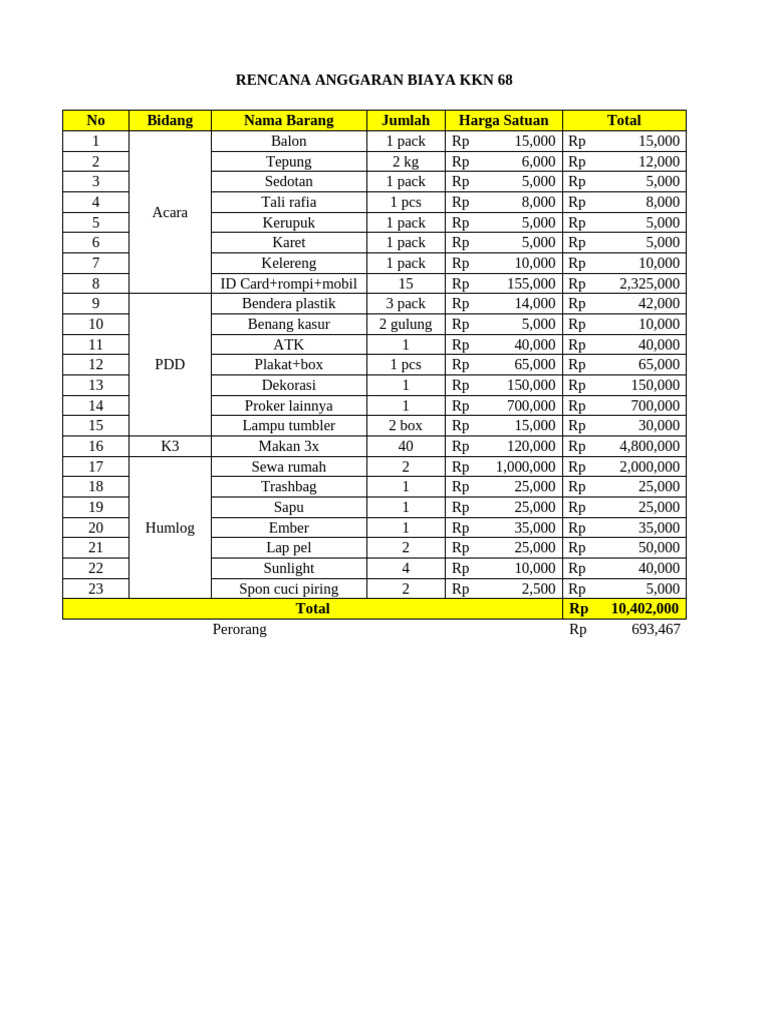 RENCANA ANGGARAN BIAYA KKN 68

| No | Bidang | Nama Barang | Jumlah | Harga Satuan | Total |
|---|---|---|---|---|---|
| 1 | Acara | Balon | 1 pack | Rp 15,000 | Rp 15,000 |
| 2 | | Tepung | 2 kg | Rp 6,000 | Rp 12,000 |
| 3 | | Sedotan | 1 pack | Rp 5,000 | Rp 5,000 |
| 4 | | Tali rafia | 1 pcs | Rp 8,000 | Rp 8,000 |
| 5 | | Kerupuk | 1 pack | Rp 5,000 | Rp 5,000 |
| 6 | | Karet | 1 pack | Rp 5,000 | Rp 5,000 |
| 7 | | Kelereng | 1 pack | Rp 10,000 | Rp 10,000 |
| 8 | | ID Card+rompi+mobil | 15 | Rp 155,000 | Rp 2,325,000 |
| 9 | PDD | Bendera plastik | 3 pack | Rp 14,000 | Rp 42,000 |
| 10 | | Benang kasur | 2 gulung | Rp 5,000 | Rp 10,000 |
| 11 | | ATK | 1 | Rp 40,000 | Rp 40,000 |
| 12 | | Plakat+box | 1 pcs | Rp 65,000 | Rp 65,000 |
| 13 | | Dekorasi | 1 | Rp 150,000 | Rp 150,000 |
| 14 | | Proker lainnya | 1 | Rp 700,000 | Rp 700,000 |
| 15 | | Lampu tumbler | 2 box | Rp 15,000 | Rp 30,000 |
| 16 | K3 | Makan 3x | 40 | Rp 120,000 | Rp 4,800,000 |
| 17 | Humlog | Sewa rumah | 2 | Rp 1,000,000 | Rp 2,000,000 |
| 18 | | Trashbag | 1 | Rp 25,000 | Rp 25,000 |
| 19 | | Sapu | 1 | Rp 25,000 | Rp 25,000 |
| 20 | | Ember | 1 | Rp 35,000 | Rp 35,000 |
| 21 | | Lap pel | 2 | Rp 25,000 | Rp 50,000 |
| 22 | | Sunlight | 4 | Rp 10,000 | Rp 40,000 |
| 23 | | Spon cuci piring | 2 | Rp 2,500 | Rp 5,000 |
| Total | | | | | Rp 10,402,000 |
| | | Perorang | | | Rp 693,467 |